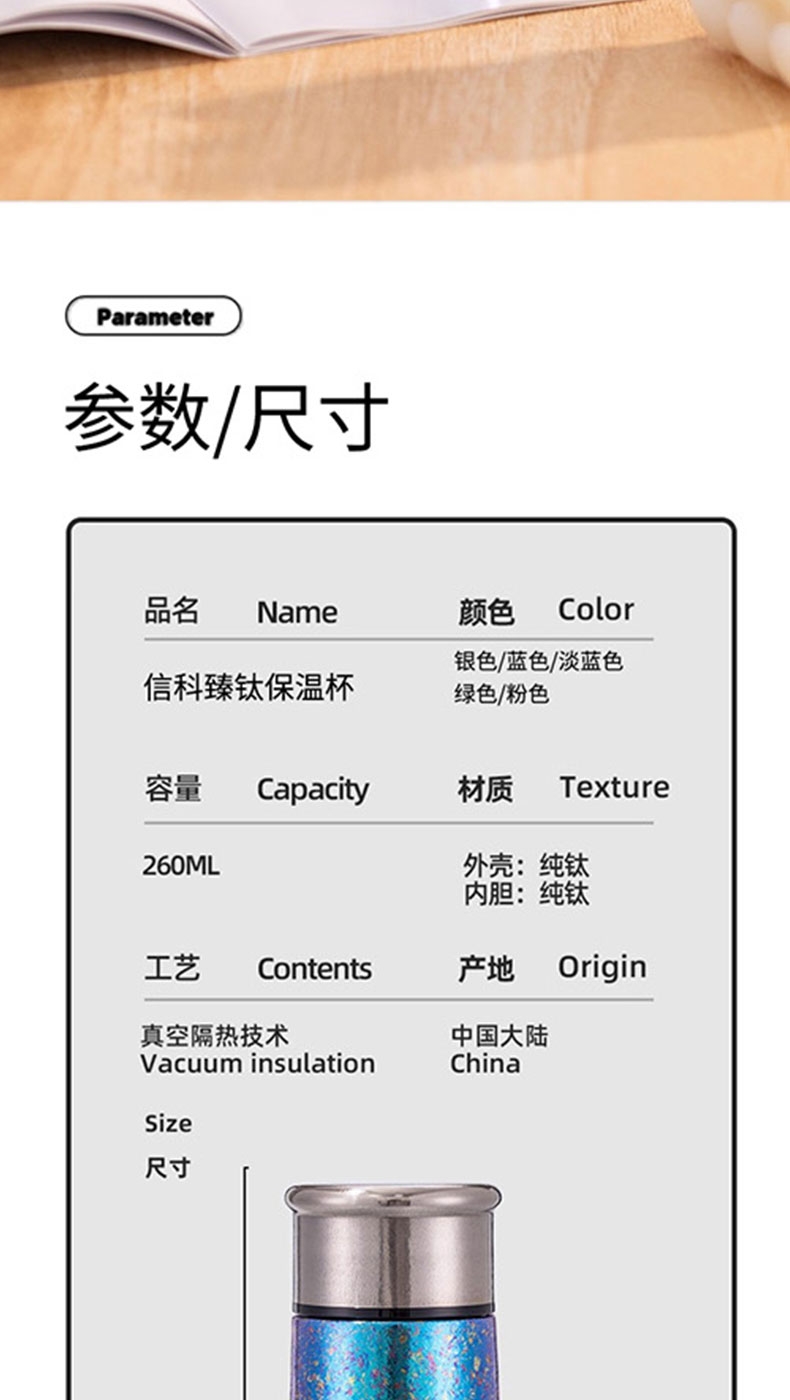 Parameter

参数/尺寸

品名 Name

信科臻钛保温杯

颜色 Color

银色/蓝色/淡蓝色
绿色/粉色

容量 Capacity

260ML

材质 Texture

外壳：纯钛
内胆：纯钛

工艺 Contents

真空隔热技术
Vacuum insulation

产地 Origin

中国大陆
China

Size
尺寸